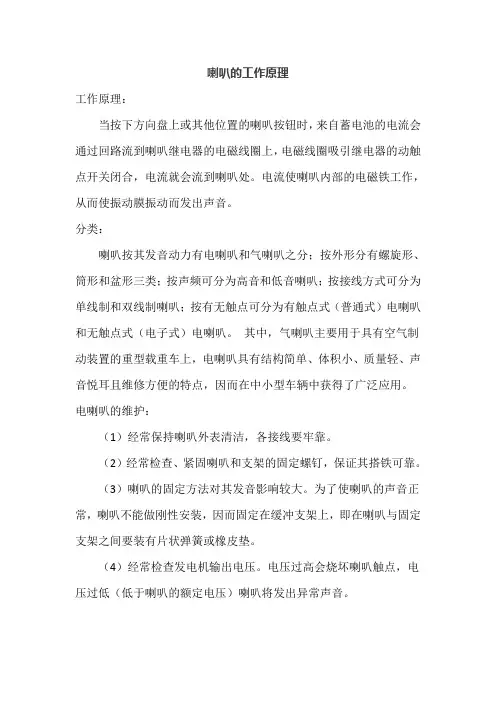 喇叭的工作原理

工作原理：

当按下方向盘上或其他位置的喇叭按钮时，来自蓄电池的电流会通过回路流到喇叭继电器的电磁线圈上，电磁线圈吸引继电器的动触点开关闭合，电流就会流到喇叭处。电流使喇叭内部的电磁铁工作，从而使振动膜振动而发出声音。

分类：

喇叭按其发音动力有电喇叭和气喇叭之分；按外形分有螺旋形、筒形和盆形三类；按声频可分为高音和低音喇叭；按接线方式可分为单线制和双线制喇叭；按有无触点可分为有触点式（普通式）电喇叭和无触点式（电子式）电喇叭。 其中，气喇叭主要用于具有空气制动装置的重型载重车上，电喇叭具有结构简单、体积小、质量轻、声音悦耳且维修方便的特点，因而在中小型车辆中获得了广泛应用。

电喇叭的维护：

（1）经常保持喇叭外表清洁，各接线要牢靠。

（2）经常检查、紧固喇叭和支架的固定螺钉，保证其搭铁可靠。

（3）喇叭的固定方法对其发音影响较大。为了使喇叭的声音正常，喇叭不能做刚性安装，因而固定在缓冲支架上，即在喇叭与固定支架之间要装有片状弹簧或橡皮垫。

（4）经常检查发电机输出电压。电压过高会烧坏喇叭触点，电压过低（低于喇叭的额定电压）喇叭将发出异常声音。